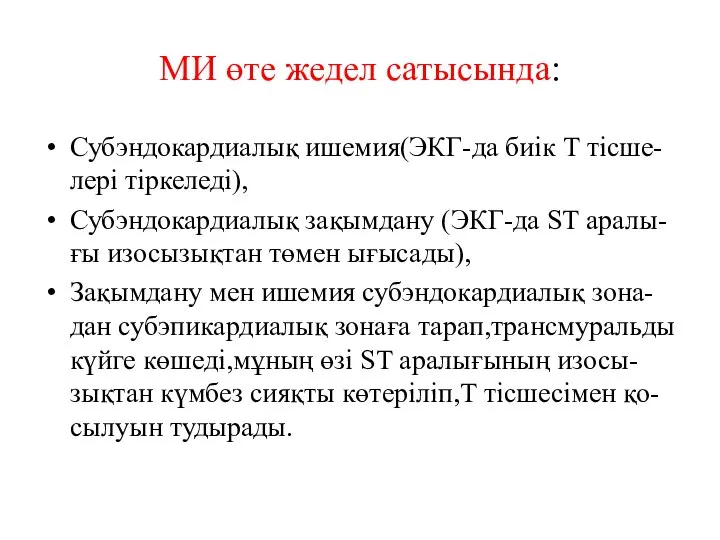 МИ өте жедел сатысында:

• Субэндокардиалық ишемия(ЭКГ-да биік Т тісшелері тіркеледі),

• Субэндокардиалық зақымдану (ЭКГ-да ST аралығы изосызықтан төмен ығысады),

• Зақымдану мен ишемия субэндокардиалық зонадан субэпикардиалық зонаға тарап,трансмуральды күйге көшеді,мұның өзі ST аралығының изосызықтан күмбез сияқты көтеріліп,Т тісшесімен қосылуын тудырады.